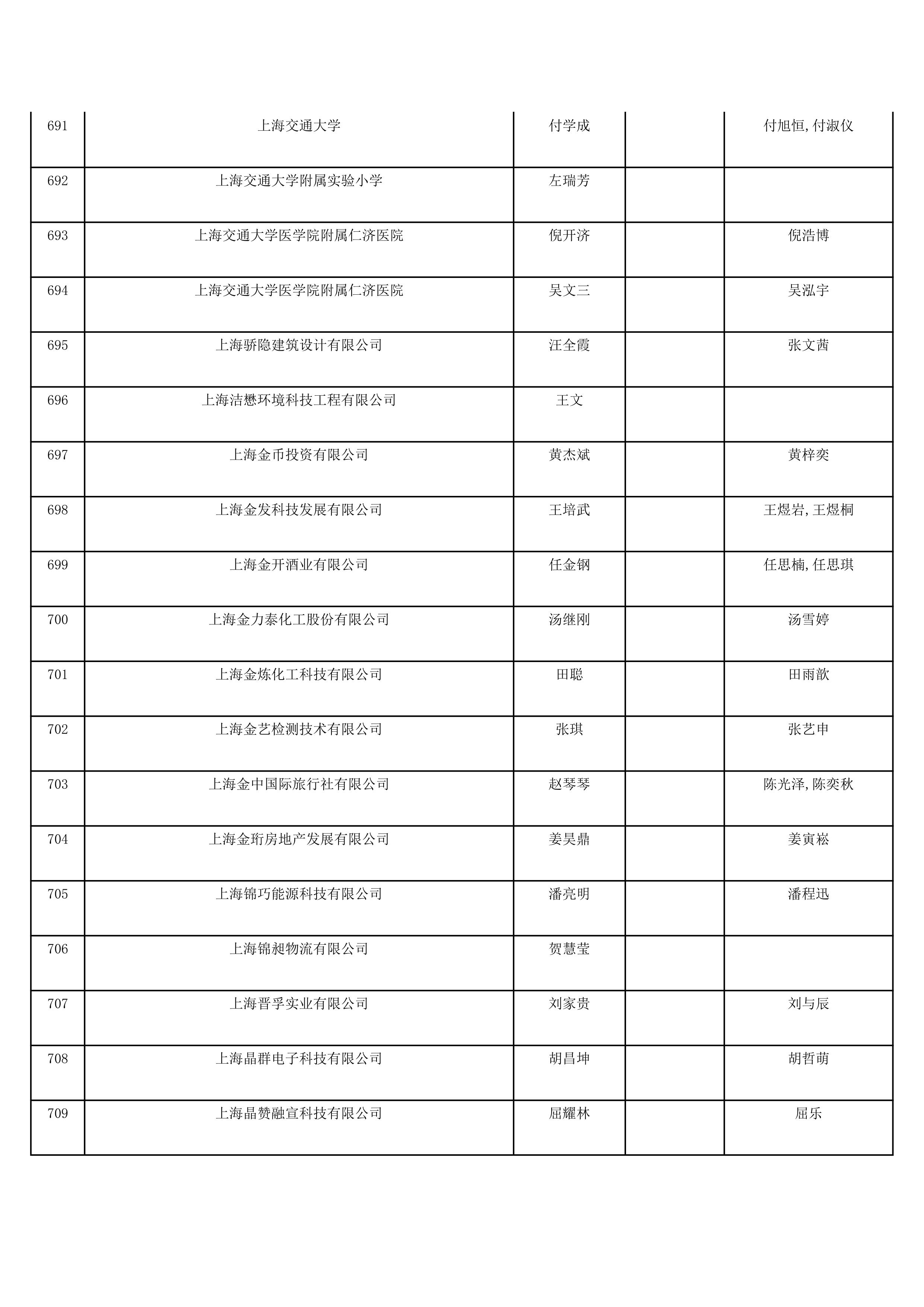 | 691 | 上海交通大学 | 付学成 |  | 付旭恒,付淑仪 |
|---|---|---|---|---|
| 692 | 上海交通大学附属实验小学 | 左瑞芳 |  |  |
| 693 | 上海交通大学医学院附属仁济医院 | 倪开济 |  | 倪浩博 |
| 694 | 上海交通大学医学院附属仁济医院 | 吴文三 |  | 吴泓宇 |
| 695 | 上海骄隐建筑设计有限公司 | 汪全霞 |  | 张文茜 |
| 696 | 上海洁懋环境科技工程有限公司 | 王文 |  |  |
| 697 | 上海金币投资有限公司 | 黄杰斌 |  | 黄梓奕 |
| 698 | 上海金发科技发展有限公司 | 王培武 |  | 王煜岩,王煜桐 |
| 699 | 上海金开酒业有限公司 | 任金钢 |  | 任思楠,任思琪 |
| 700 | 上海金力泰化工股份有限公司 | 汤继刚 |  | 汤雪婷 |
| 701 | 上海金炼化工科技有限公司 | 田聪 |  | 田雨歆 |
| 702 | 上海金艺检测技术有限公司 | 张琪 |  | 张艺申 |
| 703 | 上海金中国际旅行社有限公司 | 赵琴琴 |  | 陈光泽,陈奕秋 |
| 704 | 上海金珩房地产发展有限公司 | 姜昊鼎 |  | 姜寅崧 |
| 705 | 上海锦巧能源科技有限公司 | 潘亮明 |  | 潘程迅 |
| 706 | 上海锦昶物流有限公司 | 贺慧莹 |  |  |
| 707 | 上海晋孚实业有限公司 | 刘家贵 |  | 刘与辰 |
| 708 | 上海晶群电子科技有限公司 | 胡昌坤 |  | 胡哲萌 |
| 709 | 上海晶赞融宣科技有限公司 | 屈耀林 |  | 屈乐 |